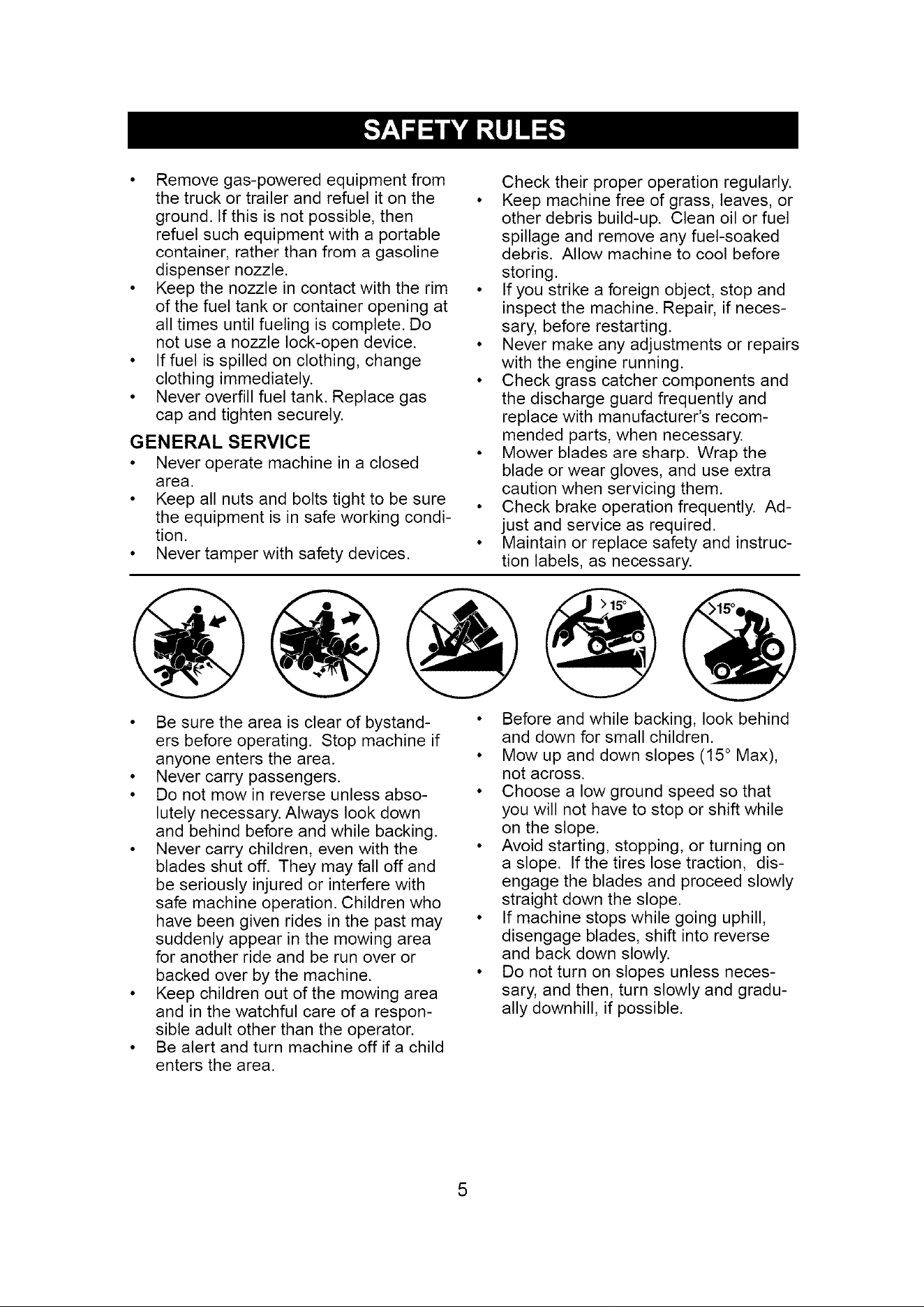 SAFETY RULES

• Remove gas-powered equipment from the truck or trailer and refuel it on the ground. If this is not possible, then refuel such equipment with a portable container, rather than from a gasoline dispenser nozzle.
• Keep the nozzle in contact with the rim of the fuel tank or container opening at all times until fueling is complete. Do not use a nozzle lock-open device.
• If fuel is spilled on clothing, change clothing immediately.
• Never overfill fuel tank. Replace gas cap and tighten securely.

GENERAL SERVICE

• Never operate machine in a closed area.
• Keep all nuts and bolts tight to be sure the equipment is in safe working condition.
• Never tamper with safety devices. Check their proper operation regularly.
• Keep machine free of grass, leaves, or other debris build-up. Clean oil or fuel spillage and remove any fuel-soaked debris. Allow machine to cool before storing.
• If you strike a foreign object, stop and inspect the machine. Repair, if necessary, before restarting.
• Never make any adjustments or repairs with the engine running.
• Check grass catcher components and the discharge guard frequently and replace with manufacturer's recommended parts, when necessary.
• Mower blades are sharp. Wrap the blade or wear gloves, and use extra caution when servicing them.
• Check brake operation frequently. Adjust and service as required.
• Maintain or replace safety and instruction labels, as necessary.

>15°

>15°

• Be sure the area is clear of bystanders before operating. Stop machine if anyone enters the area.
• Never carry passengers.
• Do not mow in reverse unless absolutely necessary. Always look down and behind before and while backing.
• Never carry children, even with the blades shut off. They may fall off and be seriously injured or interfere with safe machine operation. Children who have been given rides in the past may suddenly appear in the mowing area for another ride and be run over or backed over by the machine.
• Keep children out of the mowing area and in the watchful care of a responsible adult other than the operator.
• Be alert and turn machine off if a child enters the area.
• Before and while backing, look behind and down for small children.
• Mow up and down slopes (15° Max), not across.
• Choose a low ground speed so that you will not have to stop or shift while on the slope.
• Avoid starting, stopping, or turning on a slope. If the tires lose traction, disengage the blades and proceed slowly straight down the slope.
• If machine stops while going uphill, disengage blades, shift into reverse and back down slowly.
• Do not turn on slopes unless necessary, and then, turn slowly and gradually downhill, if possible.

5